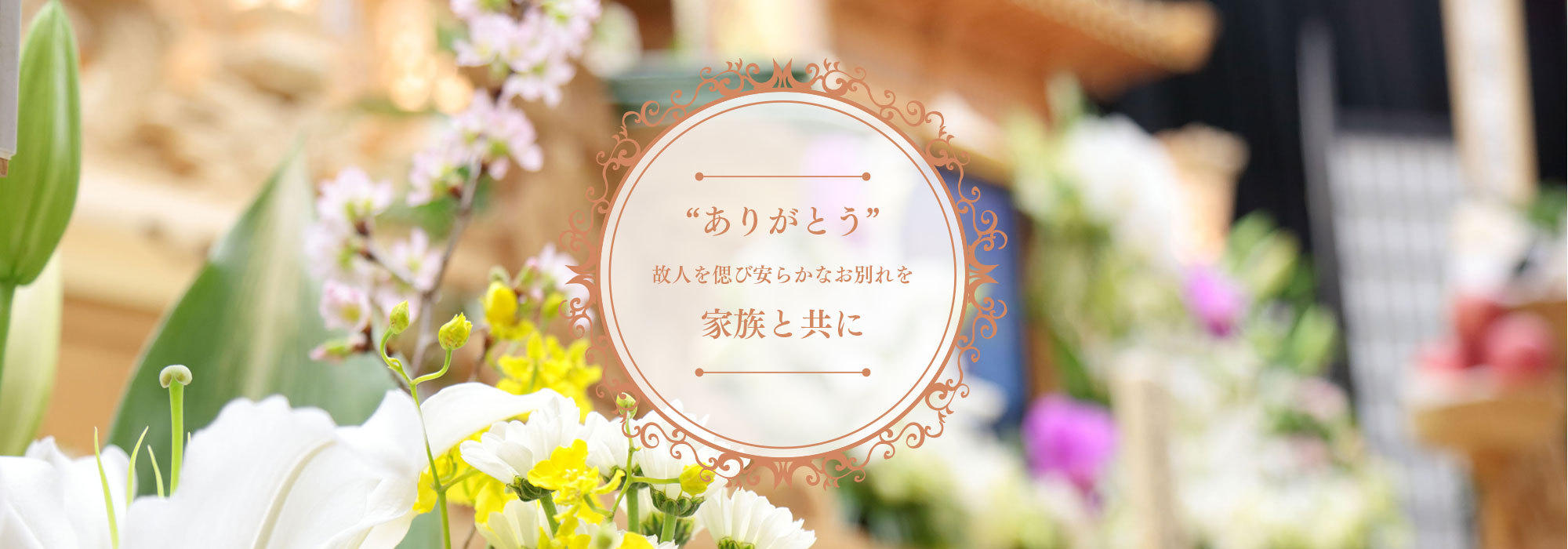 “ありがとう”

故人を偲び安らかなお別れを

家族と共に